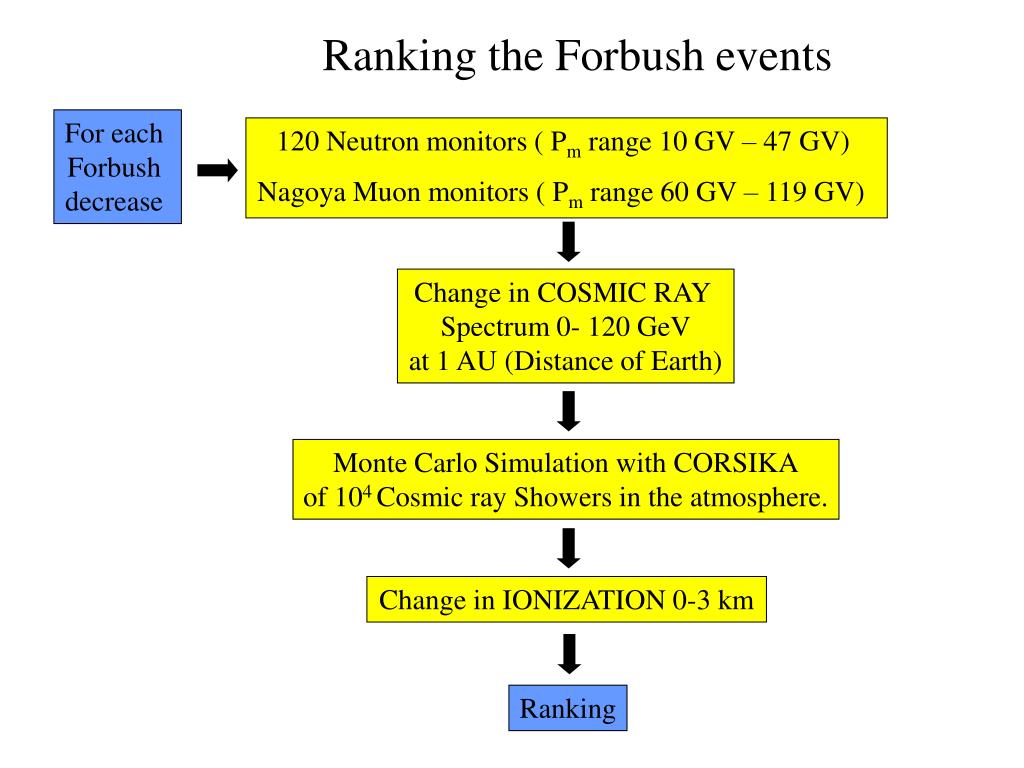 Ranking the Forbush events

For each Forbush decrease

120 Neutron monitors ( $P_m$ range 10 GV – 47 GV)

Nagoya Muon monitors ( $P_m$ range 60 GV – 119 GV)

Change in COSMIC RAY Spectrum 0- 120 GeV at 1 AU (Distance of Earth)

Monte Carlo Simulation with CORSIKA of $10^4$ Cosmic ray Showers in the atmosphere.

Change in IONIZATION 0-3 km

Ranking